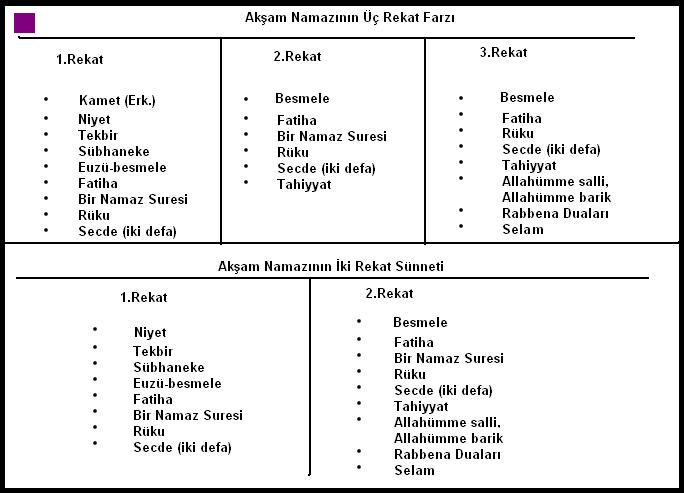 Akşam Namazının Üç Rekat Farzı

1.Rekat

- Kamet (Erk.)
- Niyet
- Tekbir
- Sübhaneke
- Euzü-besmele
- Fatiha
- Bir Namaz Suresi
- Rüku
- Secde (iki defa)

2.Rekat

- Besmele
- Fatiha
- Bir Namaz Suresi
- Rüku
- Secde (iki defa)
- Tahiyyat

3.Rekat

- Besmele
- Fatiha
- Rüku
- Secde (iki defa)
- Tahiyyat
- Allahümme salli, Allahümme barik
- Rabbena Duaları
- Selam

Akşam Namazının İki Rekat Sünneti

1.Rekat

- Niyet
- Tekbir
- Sübhaneke
- Euzü-besmele
- Fatiha
- Bir Namaz Suresi
- Rüku
- Secde (iki defa)

2.Rekat

- Besmele
- Fatiha
- Bir Namaz Suresi
- Rüku
- Secde (iki defa)
- Tahiyyat
- Allahümme salli, Allahümme barik
- Rabbena Duaları
- Selam